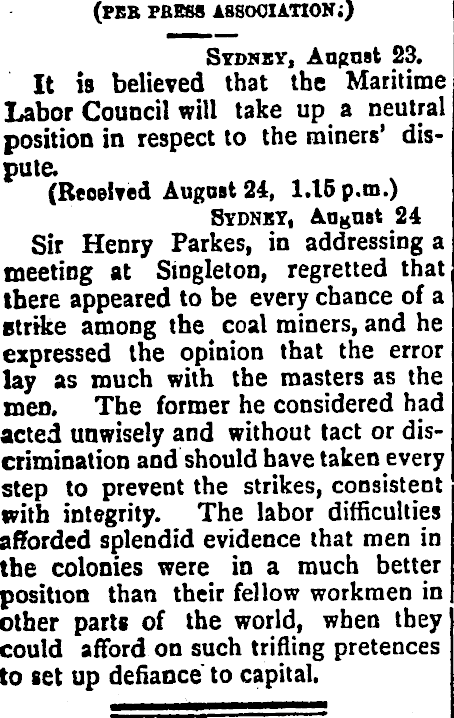 (PER PRESS ASSOCIATION.)

SYDNEY, August 23.

It is believed that the Maritime Labor Council will take up a neutral position in respect to the miners' dispute.

(Received August 24, 1.15 p.m.)

SYDNEY, August 24

Sir Henry Parkes, in addressing a meeting at Singleton, regretted that there appeared to be every chance of a strike among the coal miners, and he expressed the opinion that the error lay as much with the masters as the men. The former he considered had acted unwisely and without tact or discrimination and should have taken every step to prevent the strikes, consistent with integrity. The labor difficulties afforded splendid evidence that men in the colonies were in a much better position than their fellow workmen in other parts of the world, when they could afford on such trifling pretences to set up defiance to capital.